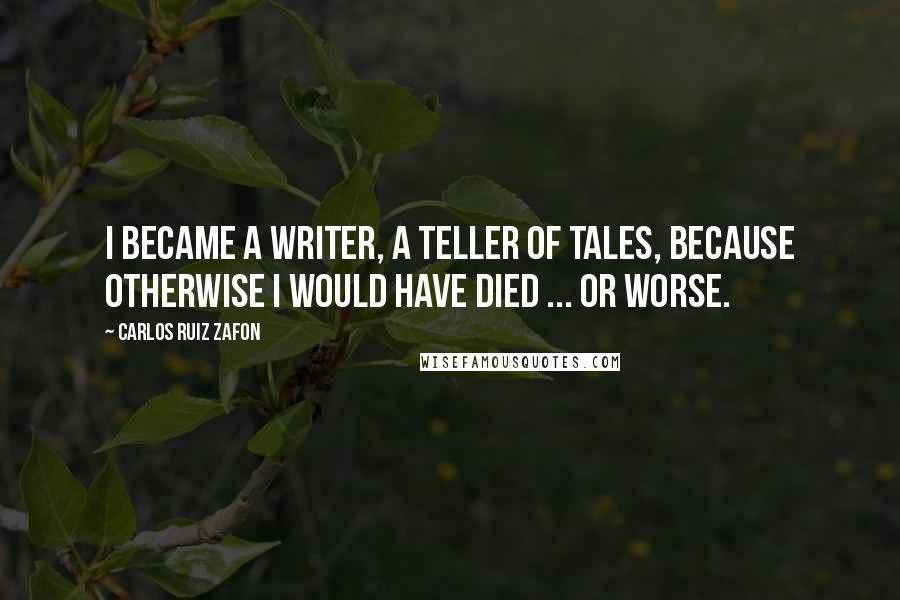 I BECAME A WRITER, A TELLER OF TALES, BECAUSE OTHERWISE I WOULD HAVE DIED ... OR WORSE.

~ CARLOS RUIZ ZAFON

WISEFAMOUSQUOTES.COM